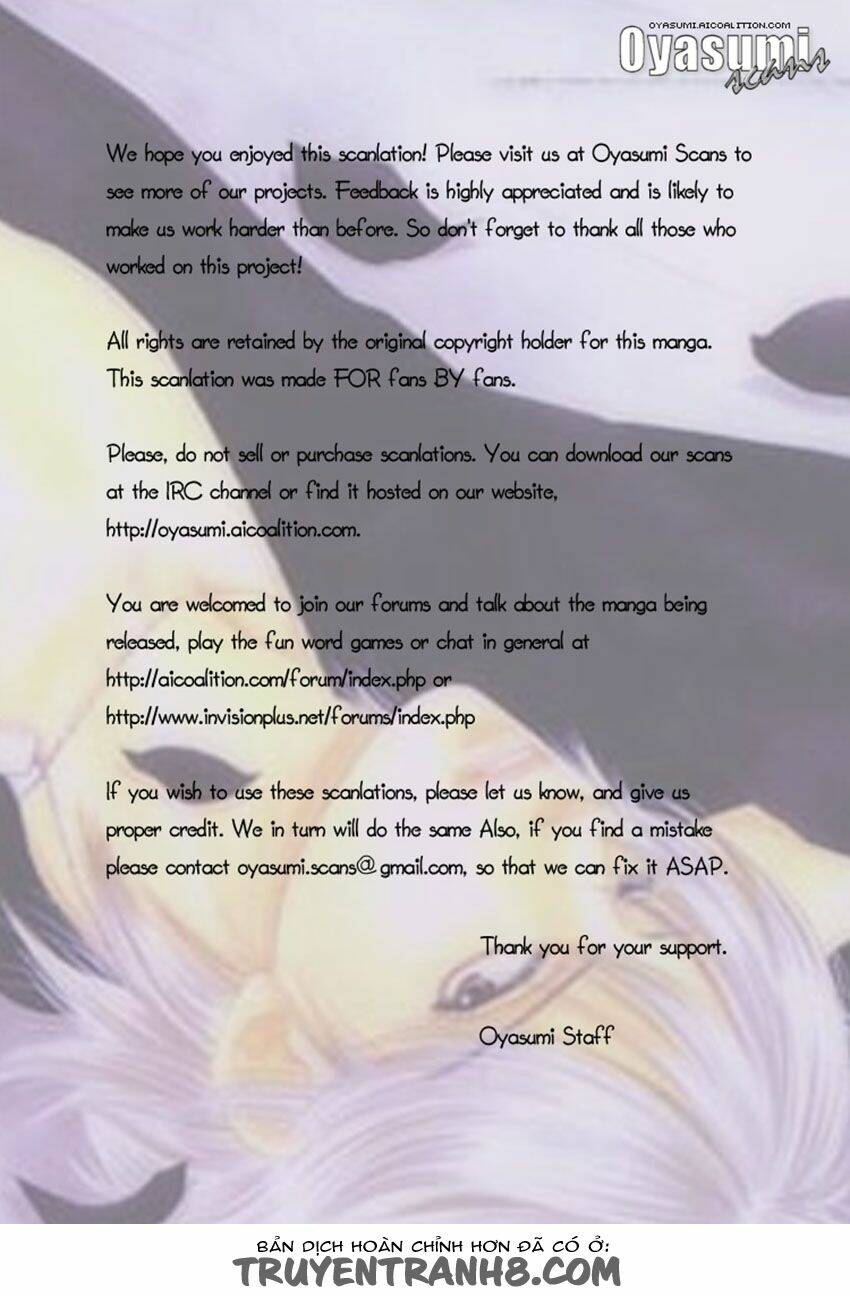 OYASUMI.AICOALITION.COM
Oyasumi
scans

We hope you enjoyed this scanlation! Please visit us at Oyasumi Scans to see more of our projects. Feedback is highly appreciated and is likely to make us work harder than before. So don't forget to thank all those who worked on this project!

All rights are retained by the original copyright holder for this manga. This scanlation was made FOR fans BY fans.

Please, do not sell or purchase scanlations. You can download our scans at the IRC channel or find it hosted on our website, http://oyasumi.aicoalition.com.

You are welcomed to join our forums and talk about the manga being released, play the fun word games or chat in general at
http://aicoalition.com/forum/index.php or
http://www.invisionplus.net/forums/index.php

If you wish to use these scanlations, please let us know, and give us proper credit. We in turn will do the same Also, if you find a mistake please contact oyasumi.scans@gmail.com, so that we can fix it ASAP.

Thank you for your support.

Oyasumi Staff

BẢN DỊCH HOÀN CHỈNH HƠN ĐÃ CÓ Ở:
TRUYENTRANH8.COM